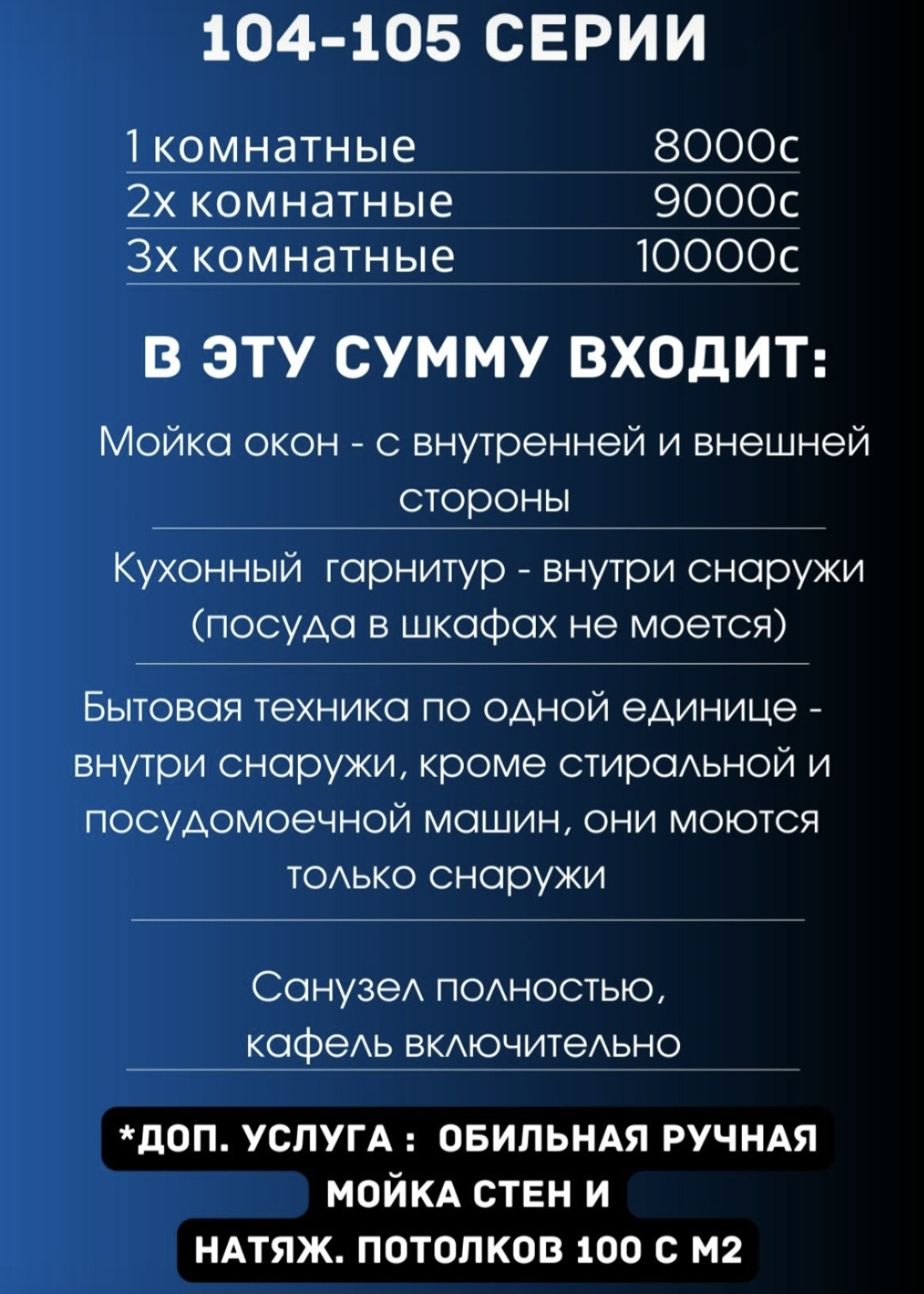 104-105 СЕРИИ

| 1 комнатные | 8000с |
|---|---|
| 2х комнатные | 9000с |
| 3х комнатные | 10000с |

В ЭТУ СУММУ ВХОДИТ:

Мойка окон - с внутренней и внешней стороны

Кухонный гарнитур - внутри снаружи (посуда в шкафах не моется)

Бытовая техника по одной единице - внутри снаружи, кроме стиральной и посудомоечной машин, они моются только снаружи

Санузел полностью, кафель включительно

*ДОП. УСЛУГА : ОБИЛЬНАЯ РУЧНАЯ МОЙКА СТЕН И НАТЯЖ. ПОТОЛКОВ 100 С М2